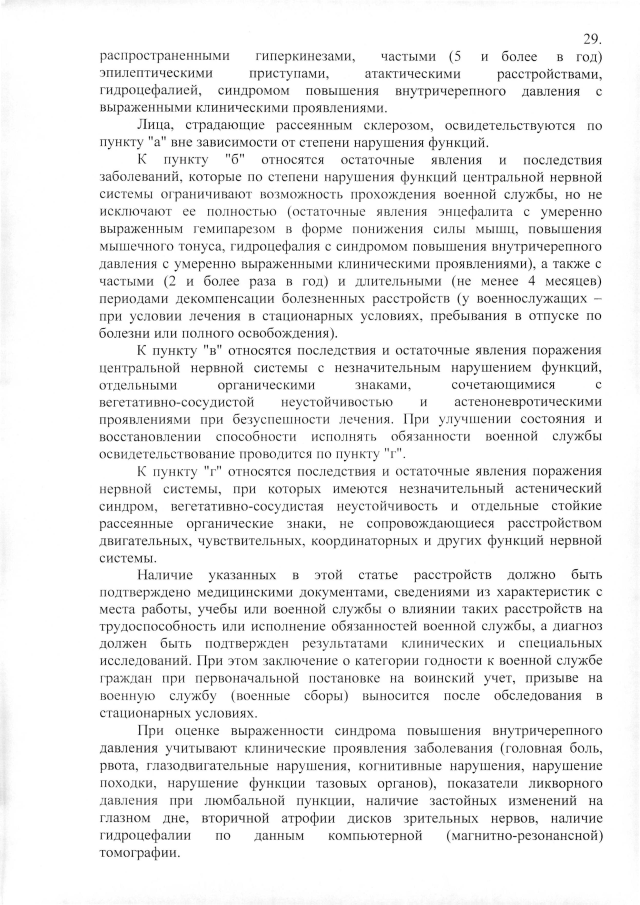 29.

распространенными гиперкинезами, частыми (5 и более в год) эпилептическими приступами, атактическими расстройствами, гидроцефалией, синдромом повышения внутричерепного давления с выраженными клиническими проявлениями.

Лица, страдающие рассеянным склерозом, освидетельствуются по пункту "а" вне зависимости от степени нарушения функций.

К пункту "б" относятся остаточные явления и последствия заболеваний, которые по степени нарушения функций центральной нервной системы ограничивают возможность прохождения военной службы, но не исключают ее полностью (остаточные явления энцефалита с умеренно выраженным гемипарезом в форме понижения силы мышц, повышения мышечного тонуса, гидроцефалия с синдромом повышения внутричерепного давления с умеренно выраженными клиническими проявлениями), а также с частыми (2 и более раза в год) и длительными (не менее 4 месяцев) периодами декомпенсации болезненных расстройств (у военнослужащих – при условии лечения в стационарных условиях, пребывания в отпуске по болезни или полного освобождения).

К пункту "в" относятся последствия и остаточные явления поражения центральной нервной системы с незначительным нарушением функций, отдельными органическими знаками, сочетающимися с вегетативно-сосудистой неустойчивостью и астеноневротическими проявлениями при безуспешности лечения. При улучшении состояния и восстановлении способности исполнять обязанности военной службы освидетельствование проводится по пункту "г".

К пункту "г" относятся последствия и остаточные явления поражения нервной системы, при которых имеются незначительный астенический синдром, вегетативно-сосудистая неустойчивость и отдельные стойкие рассеянные органические знаки, не сопровождающиеся расстройством двигательных, чувствительных, координаторных и других функций нервной системы.

Наличие указанных в этой статье расстройств должно быть подтверждено медицинскими документами, сведениями из характеристик с места работы, учебы или военной службы о влиянии таких расстройств на трудоспособность или исполнение обязанностей военной службы, а диагноз должен быть подтвержден результатами клинических и специальных исследований. При этом заключение о категории годности к военной службе граждан при первоначальной постановке на воинский учет, призыве на военную службу (военные сборы) выносится после обследования в стационарных условиях.

При оценке выраженности синдрома повышения внутричерепного давления учитывают клинические проявления заболевания (головная боль, рвота, глазодвигательные нарушения, когнитивные нарушения, нарушение походки, нарушение функции тазовых органов), показатели ликворного давления при люмбальной пункции, наличие застойных изменений на глазном дне, вторичной атрофии дисков зрительных нервов, наличие гидроцефалии по данным компьютерной (магнитно-резонансной) томографии.